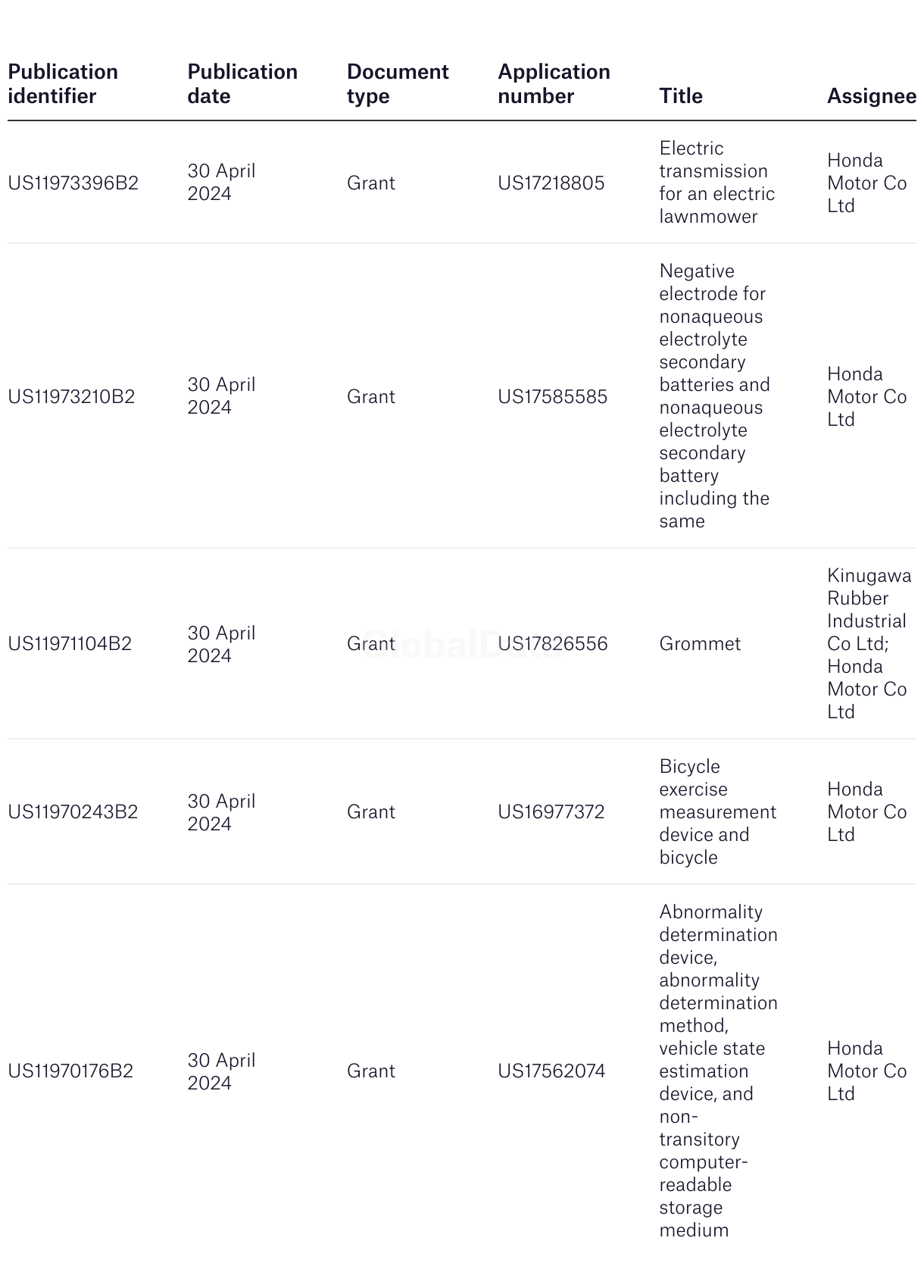 | Publication identifier | Publication date | Document type | Application number | Title | Assignee |
|---|---|---|---|---|---|
| US11973396B2 | 30 April 2024 | Grant | US17218805 | Electric transmission for an electric lawnmower | Honda Motor Co Ltd |
| US11973210B2 | 30 April 2024 | Grant | US17585585 | Negative electrode for nonaqueous electrolyte secondary batteries and nonaqueous electrolyte secondary battery including the same | Honda Motor Co Ltd |
| US11971104B2 | 30 April 2024 | Grant | US17826556 | Grommet | Kinugawa Rubber Industrial Co Ltd; Honda Motor Co Ltd |
| US11970243B2 | 30 April 2024 | Grant | US16977372 | Bicycle exercise measurement device and bicycle | Honda Motor Co Ltd |
| US11970176B2 | 30 April 2024 | Grant | US17562074 | Abnormality determination device, abnormality determination method, vehicle state estimation device, and non-transitory computer-readable storage medium | Honda Motor Co Ltd |

GlobalData